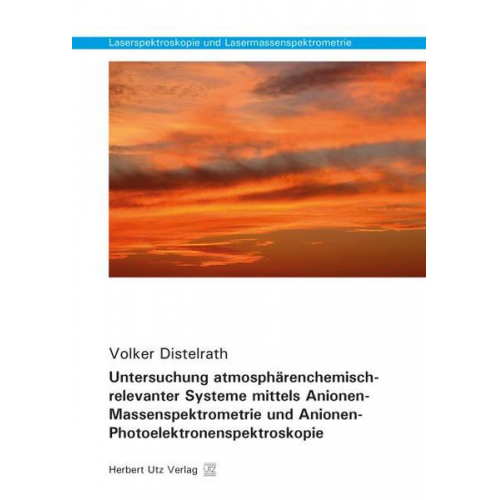 Laserspektroskopie und Lasermassenspektrometrie

Volker Distelrath

Untersuchung atmosphärenchemisch-relevanter Systeme mittels Anionen-Massenspektrometrie und Anionen-Photoelektronenspektroskopie

Herbert Utz Verlag UTZ